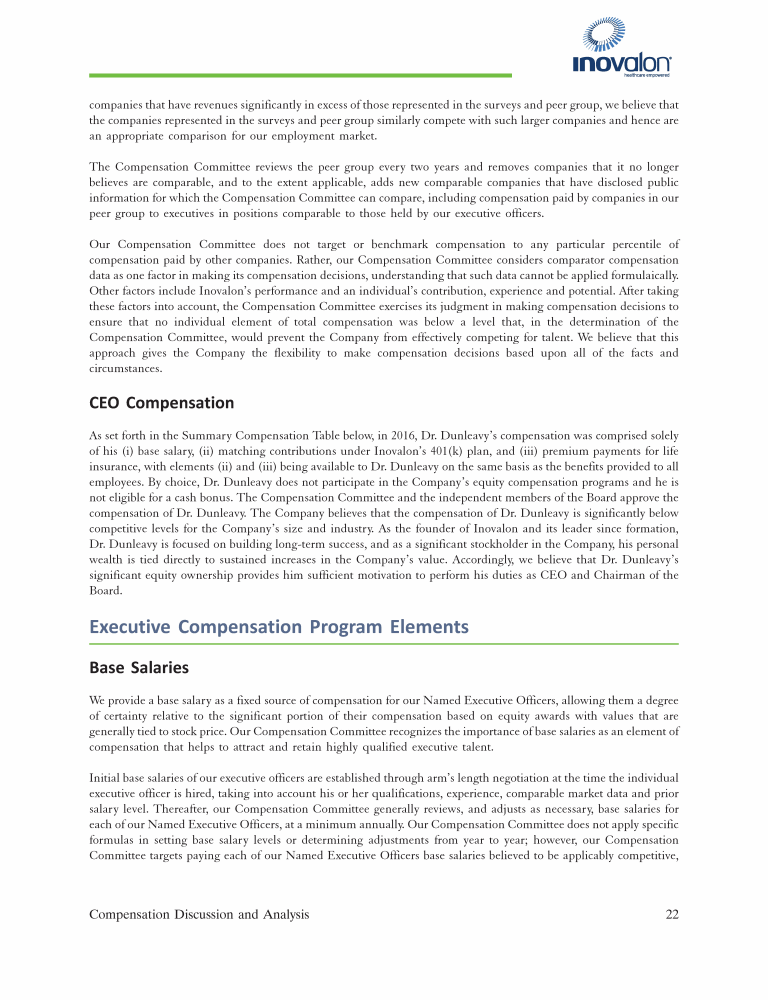 inovalon
healthcare empowered

companies that have revenues significantly in excess of those represented in the surveys and peer group, we believe that the companies represented in the surveys and peer group similarly compete with such larger companies and hence are an appropriate comparison for our employment market.

The Compensation Committee reviews the peer group every two years and removes companies that it no longer believes are comparable, and to the extent applicable, adds new comparable companies that have disclosed public information for which the Compensation Committee can compare, including compensation paid by companies in our peer group to executives in positions comparable to those held by our executive officers.

Our Compensation Committee does not target or benchmark compensation to any particular percentile of compensation paid by other companies. Rather, our Compensation Committee considers comparator compensation data as one factor in making its compensation decisions, understanding that such data cannot be applied formulaically. Other factors include Inovalon's performance and an individual's contribution, experience and potential. After taking these factors into account, the Compensation Committee exercises its judgment in making compensation decisions to ensure that no individual element of total compensation was below a level that, in the determination of the Compensation Committee, would prevent the Company from effectively competing for talent. We believe that this approach gives the Company the flexibility to make compensation decisions based upon all of the facts and circumstances.

CEO Compensation

As set forth in the Summary Compensation Table below, in 2016, Dr. Dunleavy's compensation was comprised solely of his (i) base salary, (ii) matching contributions under Inovalon's 401(k) plan, and (iii) premium payments for life insurance, with elements (ii) and (iii) being available to Dr. Dunleavy on the same basis as the benefits provided to all employees. By choice, Dr. Dunleavy does not participate in the Company's equity compensation programs and he is not eligible for a cash bonus. The Compensation Committee and the independent members of the Board approve the compensation of Dr. Dunleavy. The Company believes that the compensation of Dr. Dunleavy is significantly below competitive levels for the Company's size and industry. As the founder of Inovalon and its leader since formation, Dr. Dunleavy is focused on building long-term success, and as a significant stockholder in the Company, his personal wealth is tied directly to sustained increases in the Company's value. Accordingly, we believe that Dr. Dunleavy's significant equity ownership provides him sufficient motivation to perform his duties as CEO and Chairman of the Board.

Executive Compensation Program Elements

Base Salaries

We provide a base salary as a fixed source of compensation for our Named Executive Officers, allowing them a degree of certainty relative to the significant portion of their compensation based on equity awards with values that are generally tied to stock price. Our Compensation Committee recognizes the importance of base salaries as an element of compensation that helps to attract and retain highly qualified executive talent.

Initial base salaries of our executive officers are established through arm's length negotiation at the time the individual executive officer is hired, taking into account his or her qualifications, experience, comparable market data and prior salary level. Thereafter, our Compensation Committee generally reviews, and adjusts as necessary, base salaries for each of our Named Executive Officers, at a minimum annually. Our Compensation Committee does not apply specific formulas in setting base salary levels or determining adjustments from year to year; however, our Compensation Committee targets paying each of our Named Executive Officers base salaries believed to be applicably competitive,

Compensation Discussion and Analysis 22